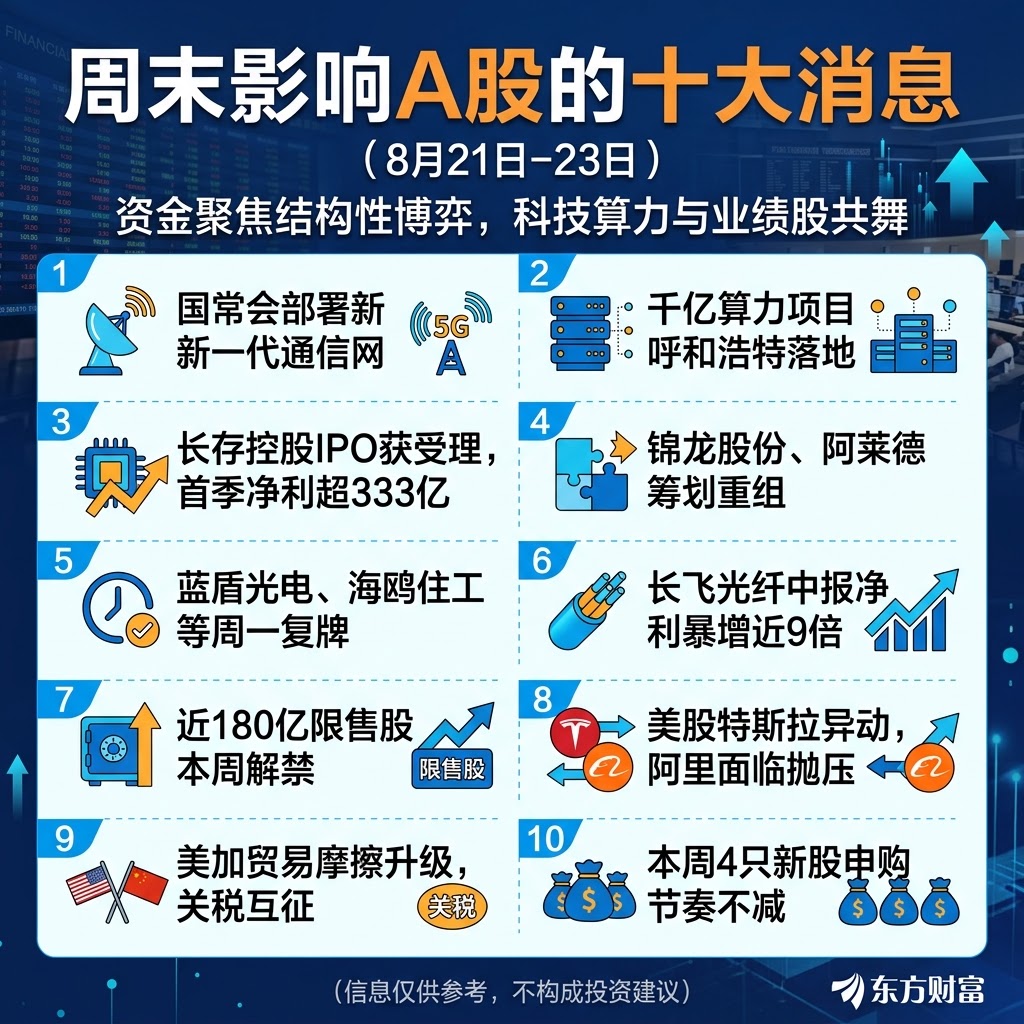 周末影响A股的十大消息

（8月21日-23日）

资金聚焦结构性博弈，科技算力与业绩股共舞

1

国常会部署新
新一代通信网

5G

2

千亿算力项目
呼和浩特落地

3

长存控股IPO获受理，
首季净利超333亿

4

锦龙股份、阿莱德
筹划重组

5

蓝盾光电、海鸥住工
等周一复牌

6

长飞光纤中报净
利暴增近9倍

7

近180亿限售股
本周解禁

限售股

8

美股特斯拉异动，
阿里面临抛压

9

美加贸易摩擦升级，
关税互征

关税

10

本周4只新股申购
节奏不减

（信息仅供参考，不构成投资建议）

东方财富